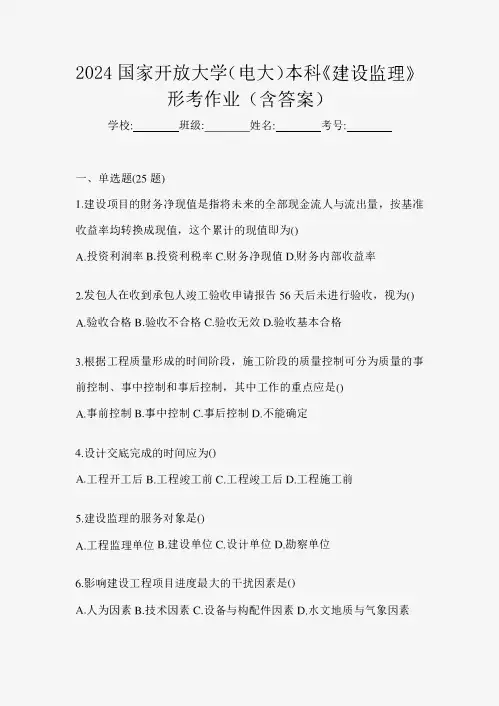 2024 国家开放大学(电大)本科《建设监理》形考作业(含答案)

学校:________班级:________姓名:________考号:________

一、单选题(25 题)

1.建设项目的财务净现值是指将未来的全部现金流人与流出量，按基准收益率均转换成现值，这个累计的现值即为()

A.投资利润率 B.投资利税率 C.财务净现值 D.财务内部收益率

2.发包人在收到承包人竣工验收申请报告 56 天后未进行验收，视为()

A.验收合格 B.验收不合格 C.验收无效 D.验收基本合格

3.根据工程质量形成的时间阶段，施工阶段的质量控制可分为质量的事前控制、事中控制和事后控制，其中工作的重点应是()

A.事前控制 B.事中控制 C.事后控制 D.不能确定

4.设计交底完成的时间应为()

A.工程开工后 B.工程竣工前 C.工程竣工后 D.工程施工前

5.建设监理的服务对象是()

A.工程监理单位 B.建设单位 C.设计单位 D.勘察单位

6.影响建设工程项目进度最大的干扰因素是()

A.人为因素 B.技术因素 C.设备与构配件因素 D.水文地质与气象因素